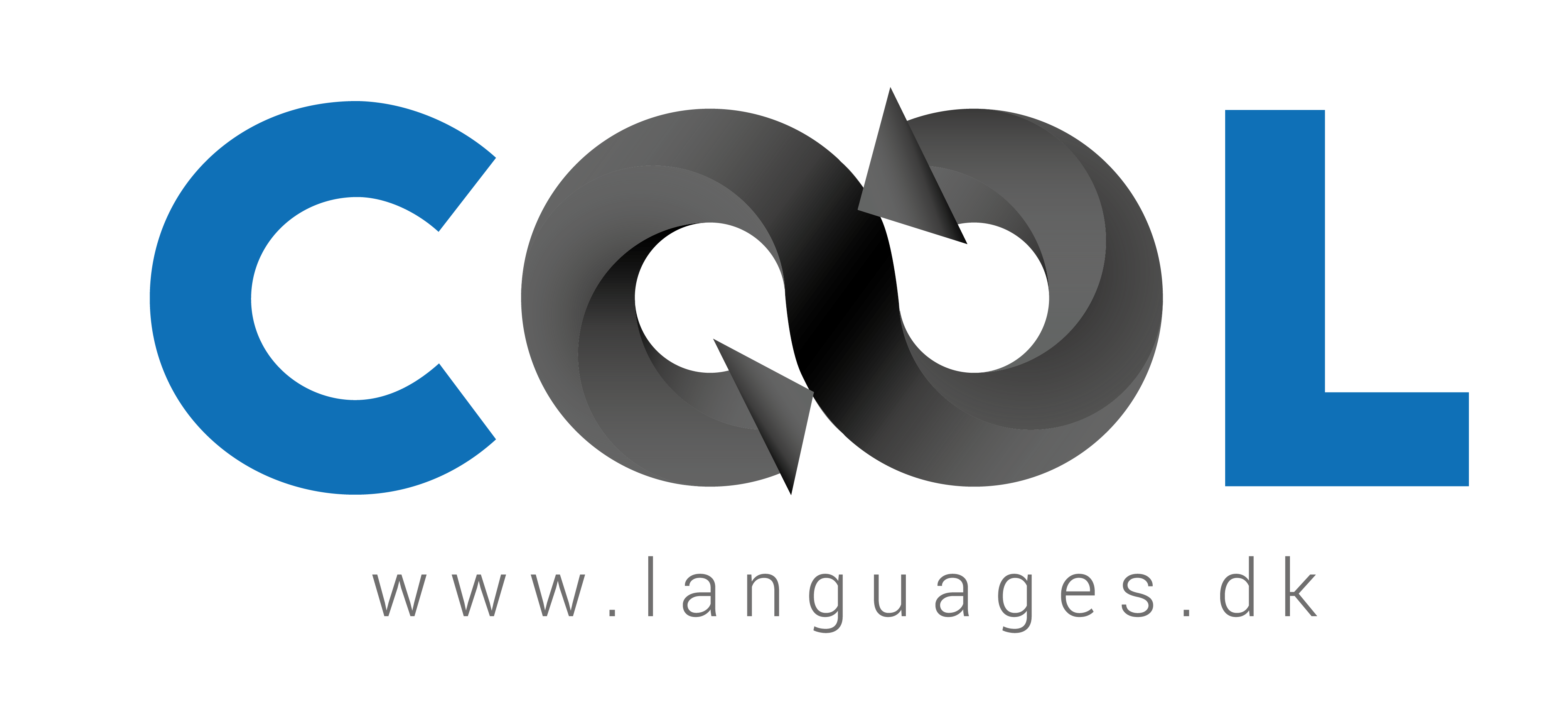 COOL
www.languages.dk